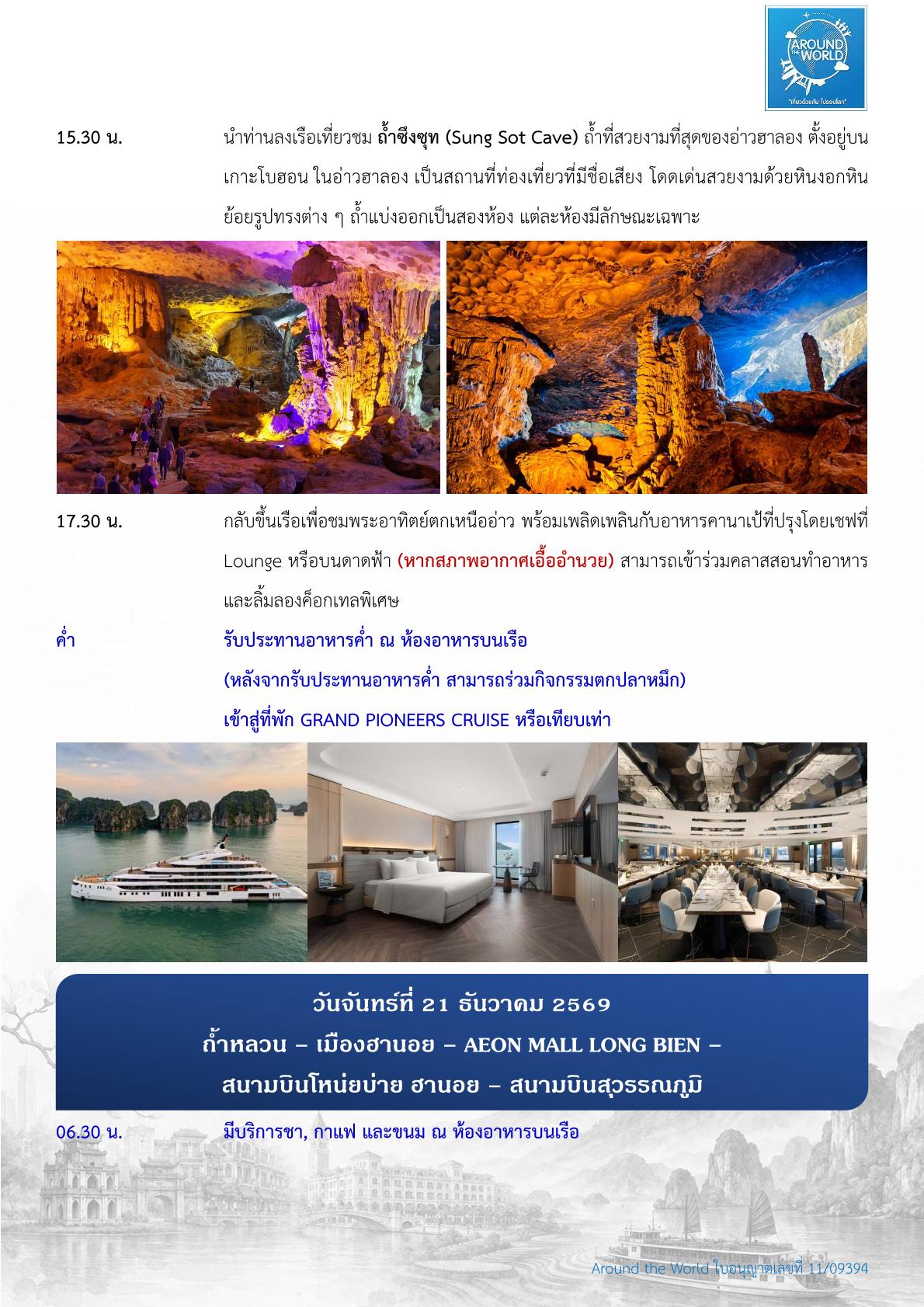 AROUND THE WORLD
"เที่ยวด้วยกัน ไปรอบโลก"

15.30 น. นำท่านลงเรือเที่ยวชม ถ้ำซึงซุท (Sung Sot Cave) ถ้ำที่สวยงามที่สุดของอ่าวฮาลอง ตั้งอยู่บนเกาะโบฮอน ในอ่าวฮาลอง เป็นสถานที่ท่องเที่ยวที่มีชื่อเสียง โดดเด่นสวยงามด้วยหินงอกหินย้อยรูปทรงต่าง ๆ ถ้ำแบ่งออกเป็นสองห้อง แต่ละห้องมีลักษณะเฉพาะ

17.30 น. กลับขึ้นเรือเพื่อชมพระอาทิตย์ตกเหนืออ่าว พร้อมเพลิดเพลินกับอาหารคานาเป้ที่ปรุงโดยเชฟที่ Lounge หรือบนดาดฟ้า (หากสภาพอากาศเอื้ออำนวย) สามารถเข้าร่วมคลาสสอนทำอาหารและลิ้มลองค็อกเทลพิเศษ

ค่ำ รับประทานอาหารค่ำ ณ ห้องอาหารบนเรือ
(หลังจากรับประทานอาหารค่ำ สามารถร่วมกิจกรรมตกปลาหมึก)
เข้าสู่ที่พัก GRAND PIONEERS CRUISE หรือเทียบเท่า

วันจันทร์ที่ 21 ธันวาคม 2569
ถ้ำหลวน – เมืองฮานอย – AEON MALL LONG BIEN –
สนามบินโหน่ยบ่าย ฮานอย – สนามบินสุวรรณภูมิ

06.30 น. มีบริการชา, กาแฟ และขนม ณ ห้องอาหารบนเรือ

Around the World ใบอนุญาตเลขที่ 11/09394